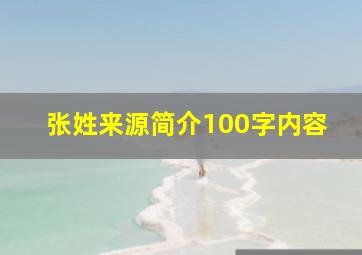 张姓来源简介100字内容